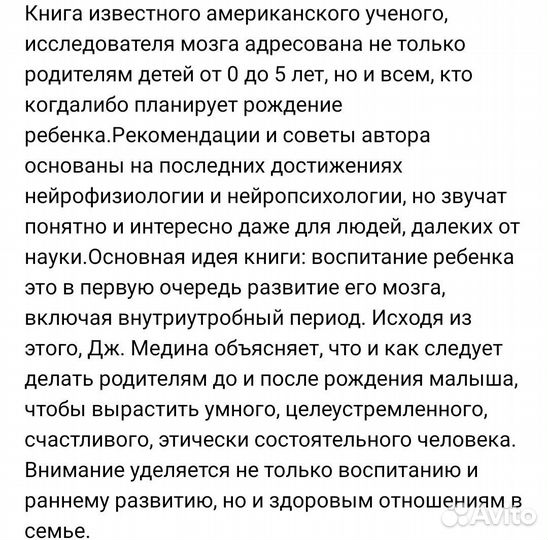 Книга известного американского ученого, исследователя мозга адресована не только родителям детей от 0 до 5 лет, но и всем, кто когдалибо планирует рождение ребенка.Рекомендации и советы автора основаны на последних достижениях нейрофизиологии и нейропсихологии, но звучат понятно и интересно даже для людей, далеких от науки.Основная идея книги: воспитание ребенка это в первую очередь развитие его мозга, включая внутриутробный период. Исходя из этого, Дж. Медина объясняет, что и как следует делать родителям до и после рождения малыша, чтобы вырастить умного, целеустремленного, счастливого, этически состоятельного человека. Внимание уделяется не только воспитанию и раннему развитию, но и здоровым отношениям в семье.

Avito